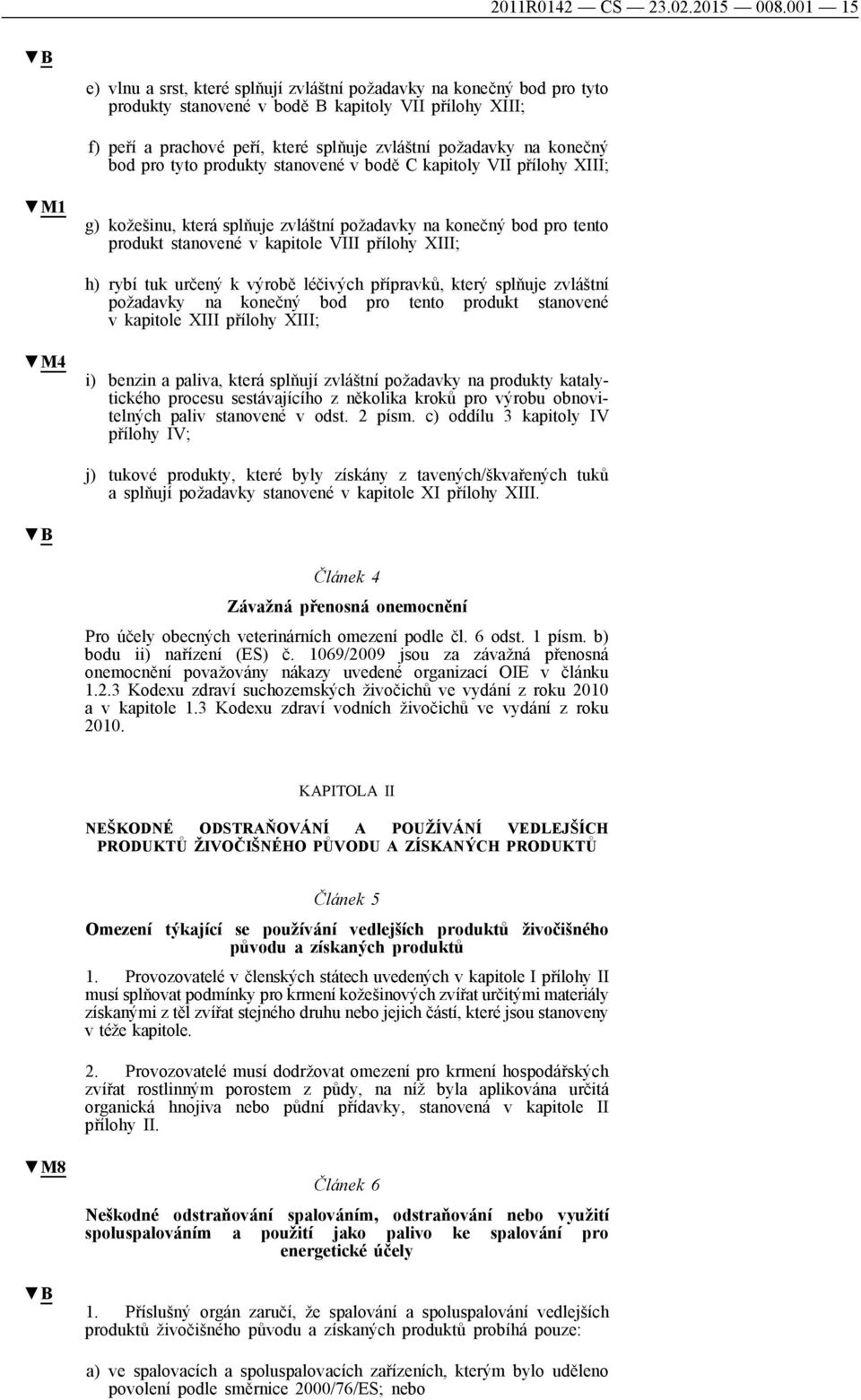 2011R0142 — CS — 23.02.2015 — 008.001 — 15

▼B

e) vlnu a srst, které splňují zvláštní požadavky na konečný bod pro tyto produkty stanovené v bodě B kapitoly VII přílohy XIII;

f) peří a prachové peří, které splňuje zvláštní požadavky na konečný bod pro tyto produkty stanovené v bodě C kapitoly VII přílohy XIII;

▼M1

g) kožešinu, která splňuje zvláštní požadavky na konečný bod pro tento produkt stanovené v kapitole VIII přílohy XIII;

h) rybí tuk určený k výrobě léčivých přípravků, který splňuje zvláštní požadavky na konečný bod pro tento produkt stanovené v kapitole XIII přílohy XIII;

▼M4

i) benzin a paliva, která splňují zvláštní požadavky na produkty katalytického procesu sestávajícího z několika kroků pro výrobu obnovitelných paliv stanovené v odst. 2 písm. c) oddílu 3 kapitoly IV přílohy IV;

j) tukové produkty, které byly získány z tavených/škvařených tuků a splňují požadavky stanovené v kapitole XI přílohy XIII.

▼B

Článek 4

Závažná přenosná onemocnění

Pro účely obecných veterinárních omezení podle čl. 6 odst. 1 písm. b) bodu ii) nařízení (ES) č. 1069/2009 jsou za závažná přenosná onemocnění považovány nákazy uvedené organizací OIE v článku 1.2.3 Kodexu zdraví suchozemských živočichů ve vydání z roku 2010 a v kapitole 1.3 Kodexu zdraví vodních živočichů ve vydání z roku 2010.

KAPITOLA II

NEŠKODNÉ ODSTRAŇOVÁNÍ A POUŽÍVÁNÍ VEDLEJŠÍCH PRODUKTŮ ŽIVOČIŠNÉHO PŮVODU A ZÍSKANÝCH PRODUKTŮ

Článek 5

Omezení týkající se používání vedlejších produktů živočišného původu a získaných produktů

1. Provozovatelé v členských státech uvedených v kapitole I přílohy II musí splňovat podmínky pro krmení kožešinových zvířat určitými materiály získanými z těl zvířat stejného druhu nebo jejich částí, které jsou stanoveny v téže kapitole.

2. Provozovatelé musí dodržovat omezení pro krmení hospodářských zvířat rostlinným porostem z půdy, na níž byla aplikována určitá organická hnojiva nebo půdní přídavky, stanovená v kapitole II přílohy II.

▼M8

Článek 6

Neškodné odstraňování spalováním, odstraňování nebo využití spoluspalováním a použití jako palivo ke spalování pro energetické účely

▼B

1. Příslušný orgán zaručí, že spalování a spoluspalování vedlejších produktů živočišného původu a získaných produktů probíhá pouze:

a) ve spalovacích a spoluspalovacích zařízeních, kterým bylo uděleno povolení podle směrnice 2000/76/ES; nebo